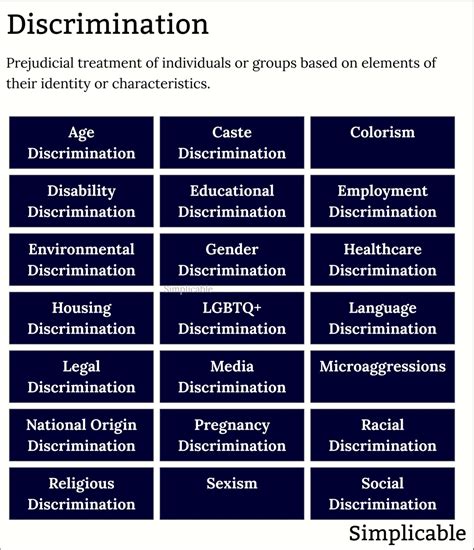 Discrimination

Prejudicial treatment of individuals or groups based on elements of their identity or characteristics.

| | | |
|---|---|---|
| Age Discrimination | Caste Discrimination | Colorism |
| Disability Discrimination | Educational Discrimination | Employment Discrimination |
| Environmental Discrimination | Gender Discrimination | Healthcare Discrimination |
| Housing Discrimination | LGBTQ+ Discrimination | Language Discrimination |
| Legal Discrimination | Media Discrimination | Microaggressions |
| National Origin Discrimination | Pregnancy Discrimination | Racial Discrimination |
| Religious Discrimination | Sexism | Social Discrimination |

Simplicable

Simplicable